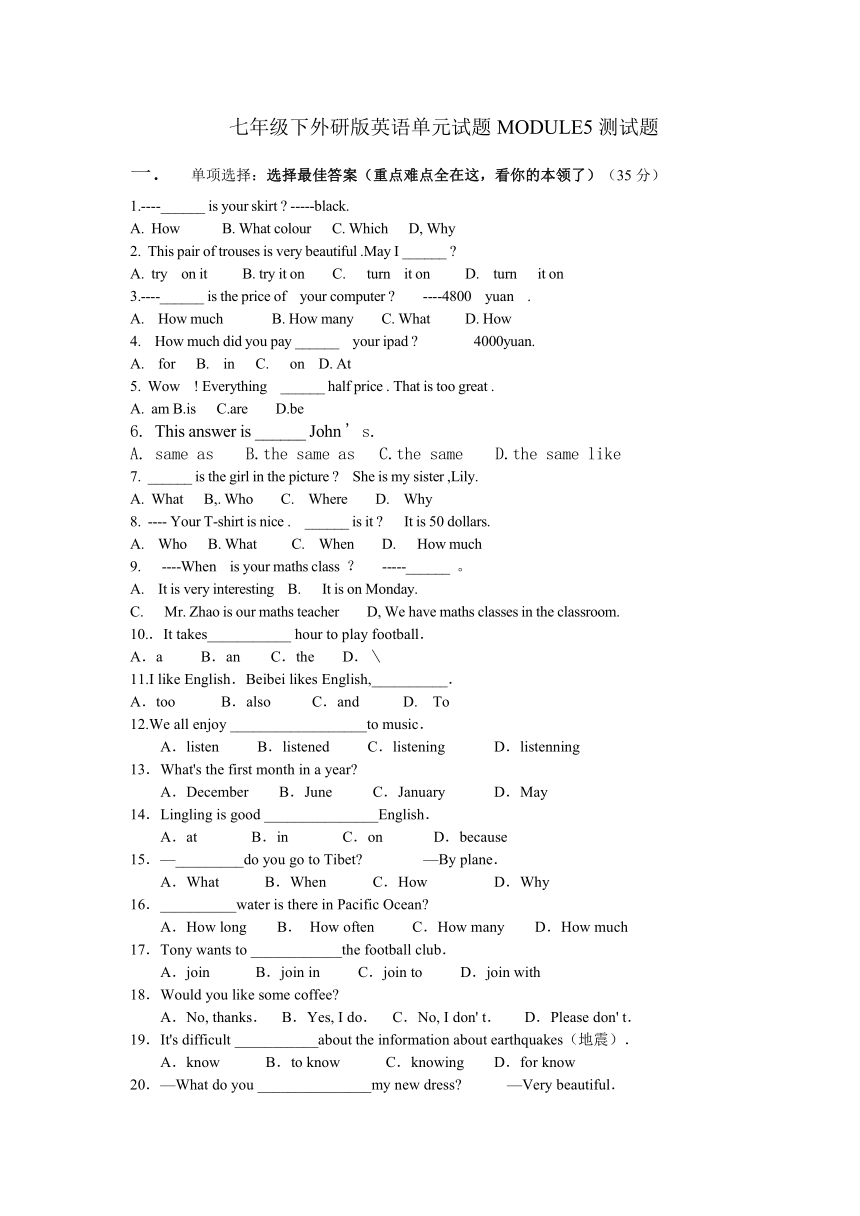 七年级下外研版英语单元试题 MODULE5 测试题

一． 单项选择：选择最佳答案（重点难点全在这，看你的本领了）（35 分）

1.----______ is your skirt ? -----black.
A. How B. What colour C. Which D, Why
2. This pair of trouses is very beautiful .May I ______ ?
A. try on it B. try it on C. turn it on D. turn it on
3.----______ is the price of your computer ? ----4800 yuan .
A. How much B. How many C. What D. How
4. How much did you pay ______ your ipad ? 4000yuan.
A. for B. in C. on D. At
5. Wow ! Everything ______ half price . That is too great .
A. am B.is C.are D.be
6. This answer is ______ John ' s.
A. same as B.the same as C.the same D.the same like
7. ______ is the girl in the picture ? She is my sister ,Lily.
A. What B,. Who C. Where D. Why
8. ---- Your T-shirt is nice . ______ is it ? It is 50 dollars.
A. Who B. What C. When D. How much
9. ----When is your maths class ? -----______ 。
A. It is very interesting B. It is on Monday.
C. Mr. Zhao is our maths teacher D, We have maths classes in the classroom.
10.. It takes___________ hour to play football.
A．a B．an C．the D．\
11.I like English．Beibei likes English,__________.
A．too B．also C．and D. To
12.We all enjoy __________________to music．
A．listen B．listened C．listening D．listenning
13．What's the first month in a year?
A．December B．June C．January D．May
14．Lingling is good _______________English．
A．at B．in C．on D．because
15．—_________do you go to Tibet? —By plane．
A．What B．When C．How D．Why
16．__________water is there in Pacific Ocean?
A．How long B． How often C．How many D．How much
17．Tony wants to ____________the football club．
A．join B．join in C．join to D．join with
18．Would you like some coffee?
A．No, thanks． B．Yes, I do． C．No, I don' t． D．Please don' t．
19．It's difficult ___________about the information about earthquakes（地震）．
A．know B．to know C．knowing D．for know
20．—What do you _______________my new dress? —Very beautiful．